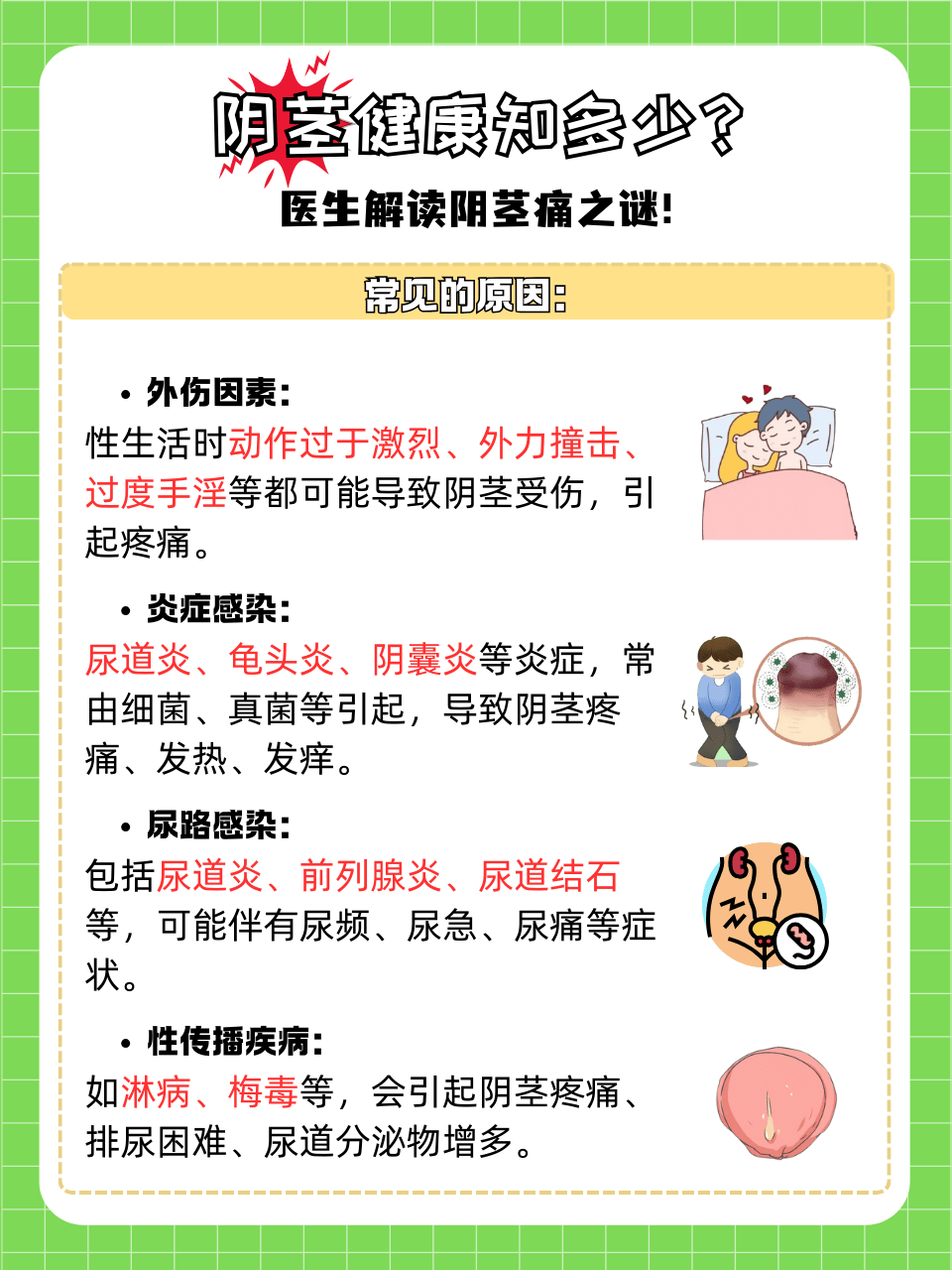 阴茎健康知多少？

医生解读阴茎痛之谜!

常见的原因：

• 外伤因素：
性生活时动作过于激烈、外力撞击、过度手淫等都可能导致阴茎受伤，引起疼痛。

• 炎症感染：
尿道炎、龟头炎、阴囊炎等炎症，常由细菌、真菌等引起，导致阴茎疼痛、发热、发痒。

• 尿路感染：
包括尿道炎、前列腺炎、尿道结石等，可能伴有尿频、尿急、尿痛等症状。

• 性传播疾病：
如淋病、梅毒等，会引起阴茎疼痛、排尿困难、尿道分泌物增多。